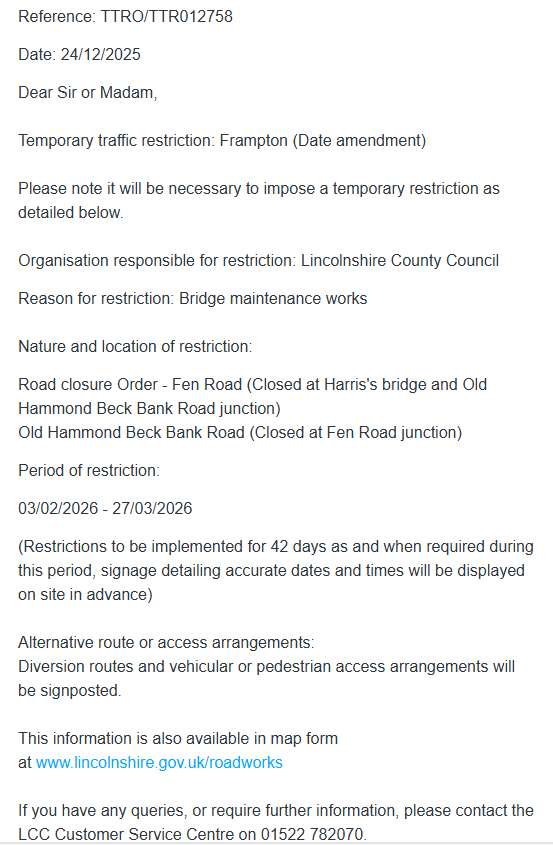 Reference: TTRO/TTR012758

Date: 24/12/2025

Dear Sir or Madam,

Temporary traffic restriction: Frampton (Date amendment)

Please note it will be necessary to impose a temporary restriction as detailed below.

Organisation responsible for restriction: Lincolnshire County Council

Reason for restriction: Bridge maintenance works

Nature and location of restriction:

Road closure Order - Fen Road (Closed at Harris's bridge and Old Hammond Beck Bank Road junction)
Old Hammond Beck Bank Road (Closed at Fen Road junction)

Period of restriction:

03/02/2026 - 27/03/2026

(Restrictions to be implemented for 42 days as and when required during this period, signage detailing accurate dates and times will be displayed on site in advance)

Alternative route or access arrangements:
Diversion routes and vehicular or pedestrian access arrangements will be signposted.

This information is also available in map form at www.lincolnshire.gov.uk/roadworks

If you have any queries, or require further information, please contact the LCC Customer Service Centre on 01522 782070.